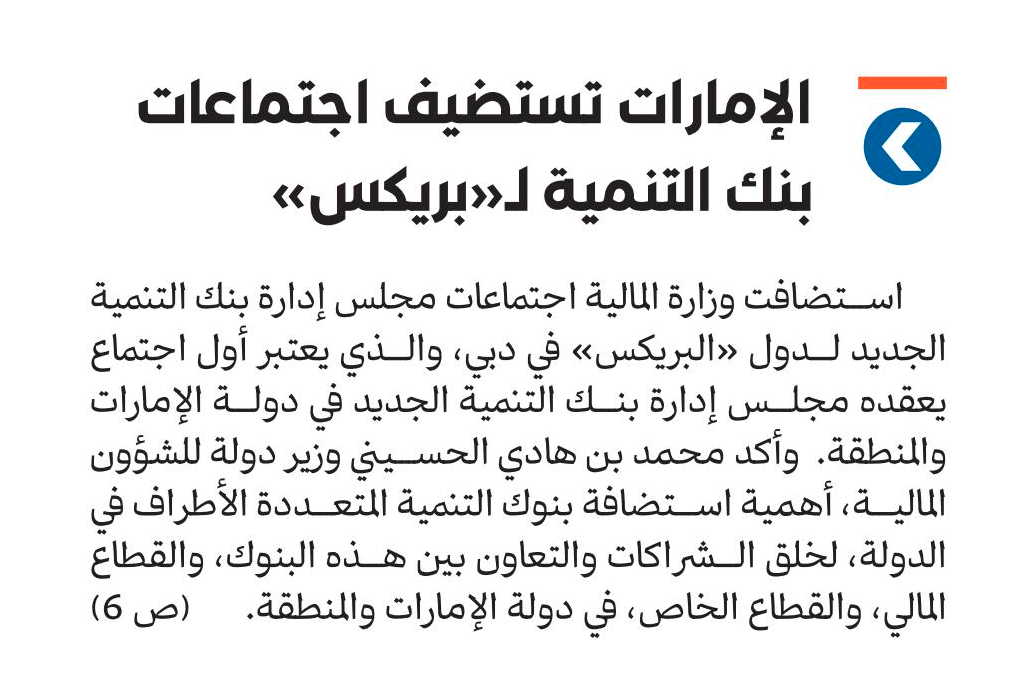 الإمارات تستضيف اجتماعات بنك التنمية لـ«بريكس»

استضافت وزارة المالية اجتماعات مجلس إدارة بنك التنمية الجديد لدول «البريكس» في دبي، والذي يعتبر أول اجتماع يعقده مجلس إدارة بنك التنمية الجديد في دولة الإمارات والمنطقة. وأكد محمد بن هادي الحسيني وزير دولة للشؤون المالية، أهمية استضافة بنوك التنمية المتعددة الأطراف في الدولة، لخلق الشراكات والتعاون بين هذه البنوك، والقطاع المالي، والقطاع الخاص، في دولة الإمارات والمنطقة. (ص 6)